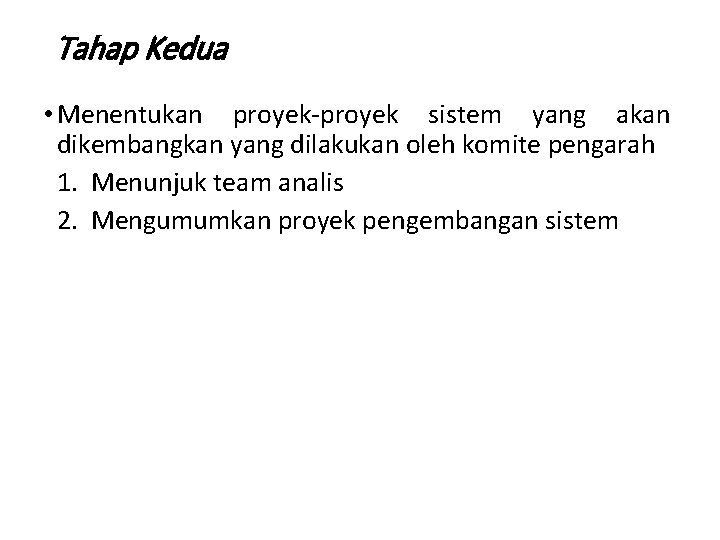 Tahap Kedua

• Menentukan proyek-proyek sistem yang akan dikembangkan yang dilakukan oleh komite pengarah

1. Menunjuk team analis
2. Mengumumkan proyek pengembangan sistem